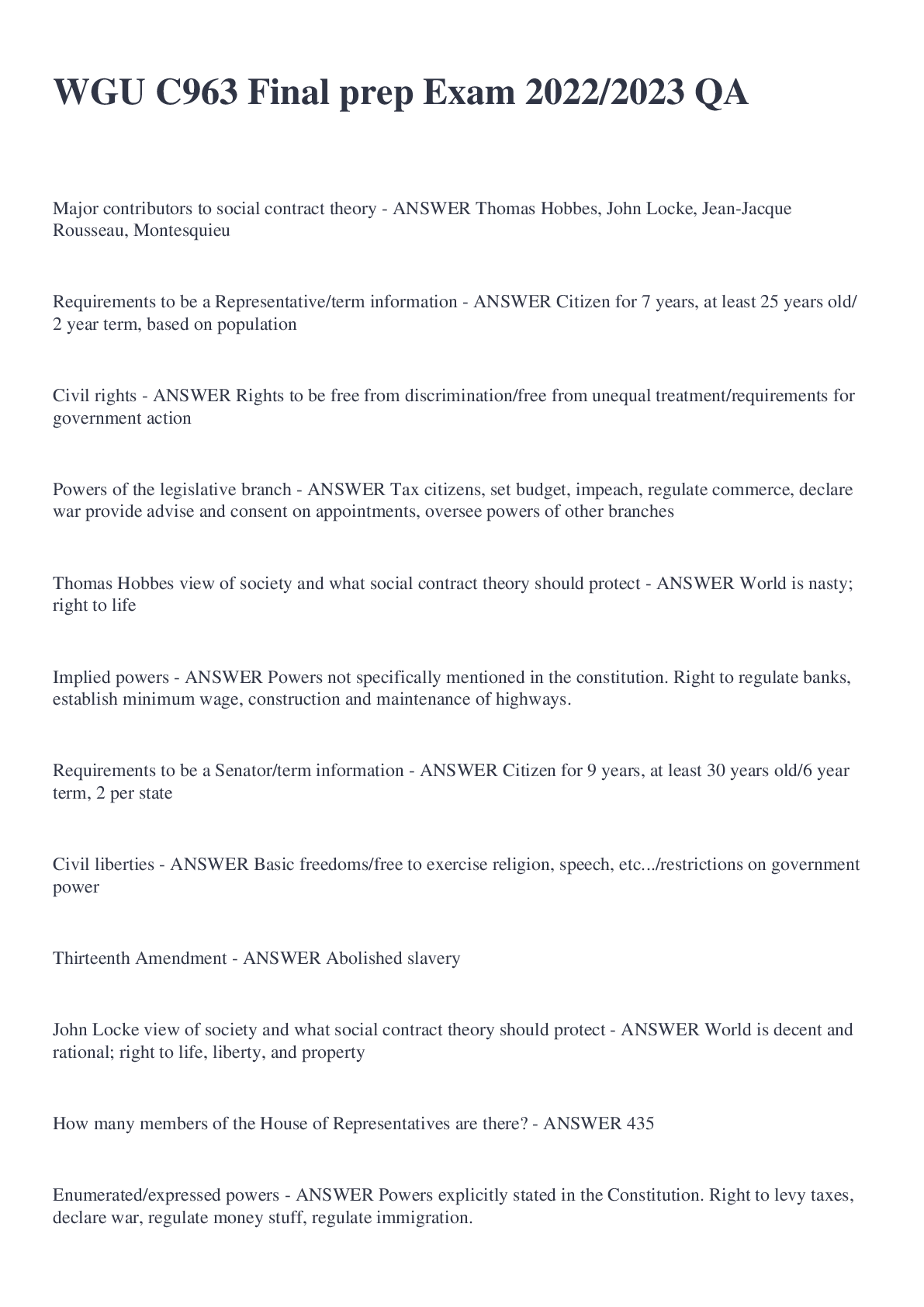 WGU C963 Final prep Exam 2022/2023 QA

Major contributors to social contract theory - ANSWER Thomas Hobbes, John Locke, Jean-Jacque Rousseau, Montesquieu

Requirements to be a Representative/term information - ANSWER Citizen for 7 years, at least 25 years old/ 2 year term, based on population

Civil rights - ANSWER Rights to be free from discrimination/free from unequal treatment/requirements for government action

Powers of the legislative branch - ANSWER Tax citizens, set budget, impeach, regulate commerce, declare war provide advise and consent on appointments, oversee powers of other branches

Thomas Hobbes view of society and what social contract theory should protect - ANSWER World is nasty; right to life

Implied powers - ANSWER Powers not specifically mentioned in the constitution. Right to regulate banks, establish minimum wage, construction and maintenance of highways.

Requirements to be a Senator/term information - ANSWER Citizen for 9 years, at least 30 years old/6 year term, 2 per state

Civil liberties - ANSWER Basic freedoms/free to exercise religion, speech, etc.../restrictions on government power

Thirteenth Amendment - ANSWER Abolished slavery

John Locke view of society and what social contract theory should protect - ANSWER World is decent and rational; right to life, liberty, and property

How many members of the House of Representatives are there? - ANSWER 435

Enumerated/expressed powers - ANSWER Powers explicitly stated in the Constitution. Right to levy taxes, declare war, regulate money stuff, regulate immigration.